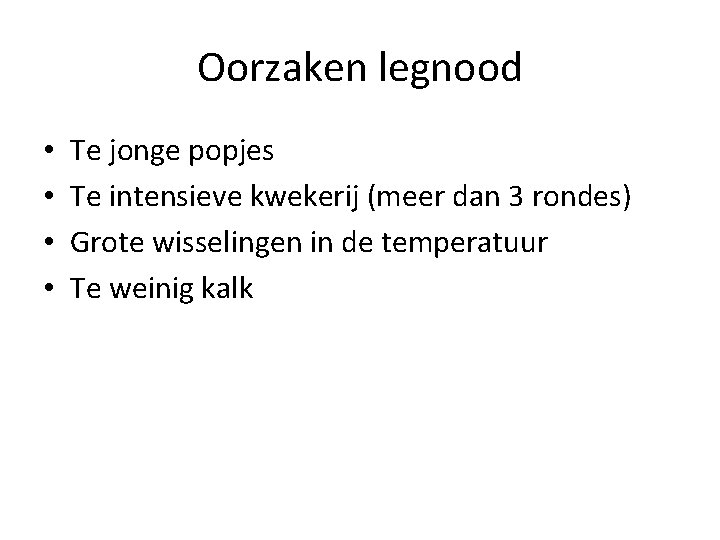 Oorzaken legnood

• Te jonge popjes
• Te intensieve kwekerij (meer dan 3 rondes)
• Grote wisselingen in de temperatuur
• Te weinig kalk